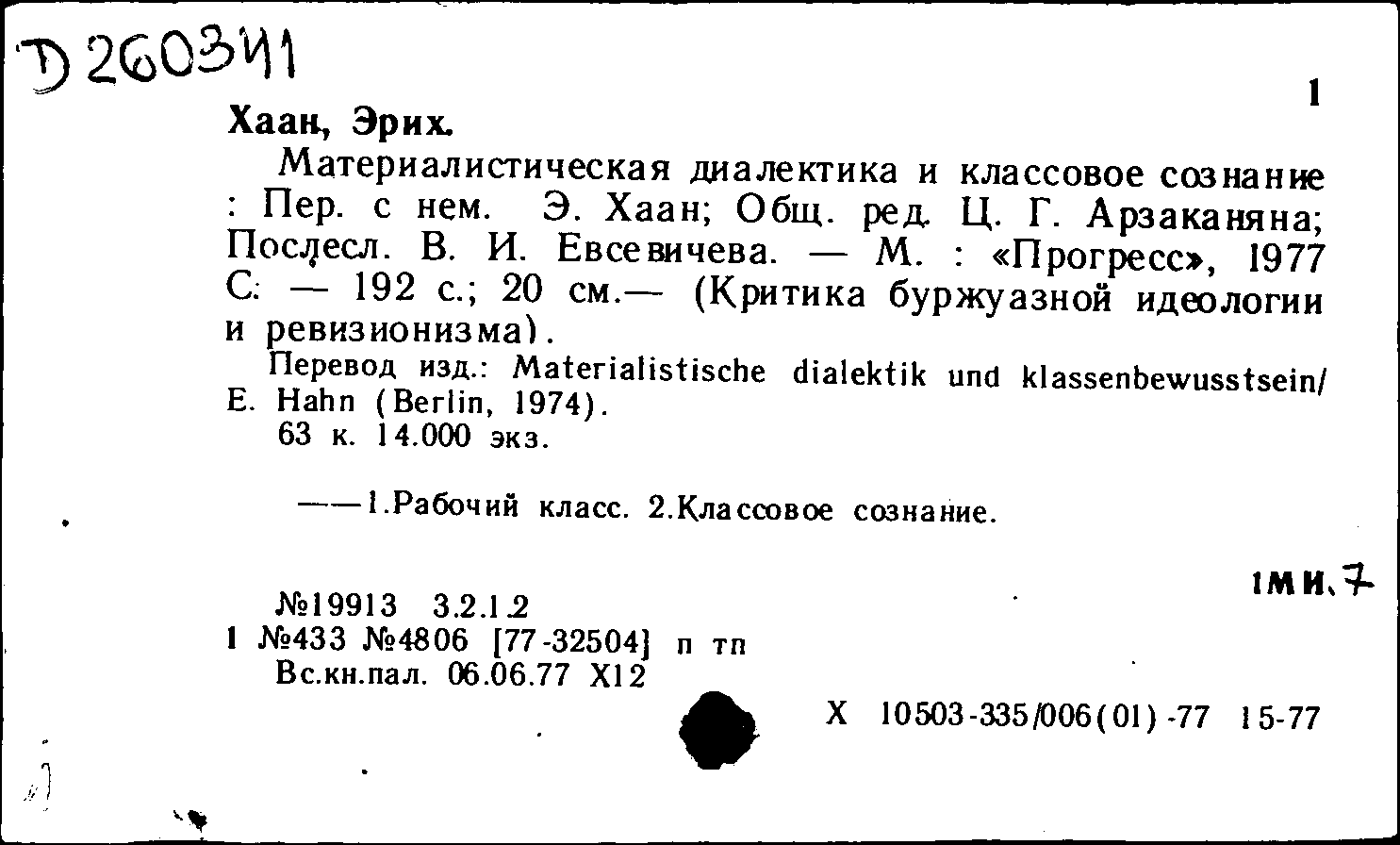 Д 260341

1

Хаан, Эрих.

Материалистическая диалектика и классовое сознание : Пер. с нем. Э. Хаан; Общ. ред. Ц. Г. Арзаканяна; Послесл. В. И. Евсевичева. — М. : «Прогресс», 1977 С. — 192 с.; 20 см.— (Критика буржуазной идеологии и ревизионизма).

Перевод изд.: Materialistische dialektik und klassenbewusstsein/ E. Hahn (Berlin, 1974).

63 к. 14.000 экз.

——1.Рабочий класс. 2.Классовое сознание.

1МИ.7

№19913 3.2.1.2

1 №433 №4806 [77-32504] п тп

Вс.кн.пал. 06.06.77 Х12

Х 10503-335/006(01)-77 15-77